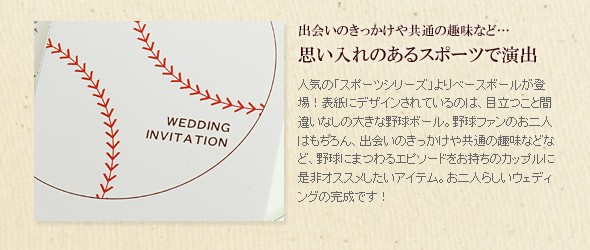 WEDDING
INVITATION

出会いのきっかけや共通の趣味など…
思い入れのあるスポーツで演出

人気の「スポーツシリーズ」よりベースボールが登場！表紙にデザインされているのは、目立つこと間違いなしの大きな野球ボール。野球ファンのお二人はもちろん、出会いのきっかけや共通の趣味などなど、野球にまつわるエピソードをお持ちのカップルに是非オススメしたいアイテム。お二人らしいウェディングの完成です！